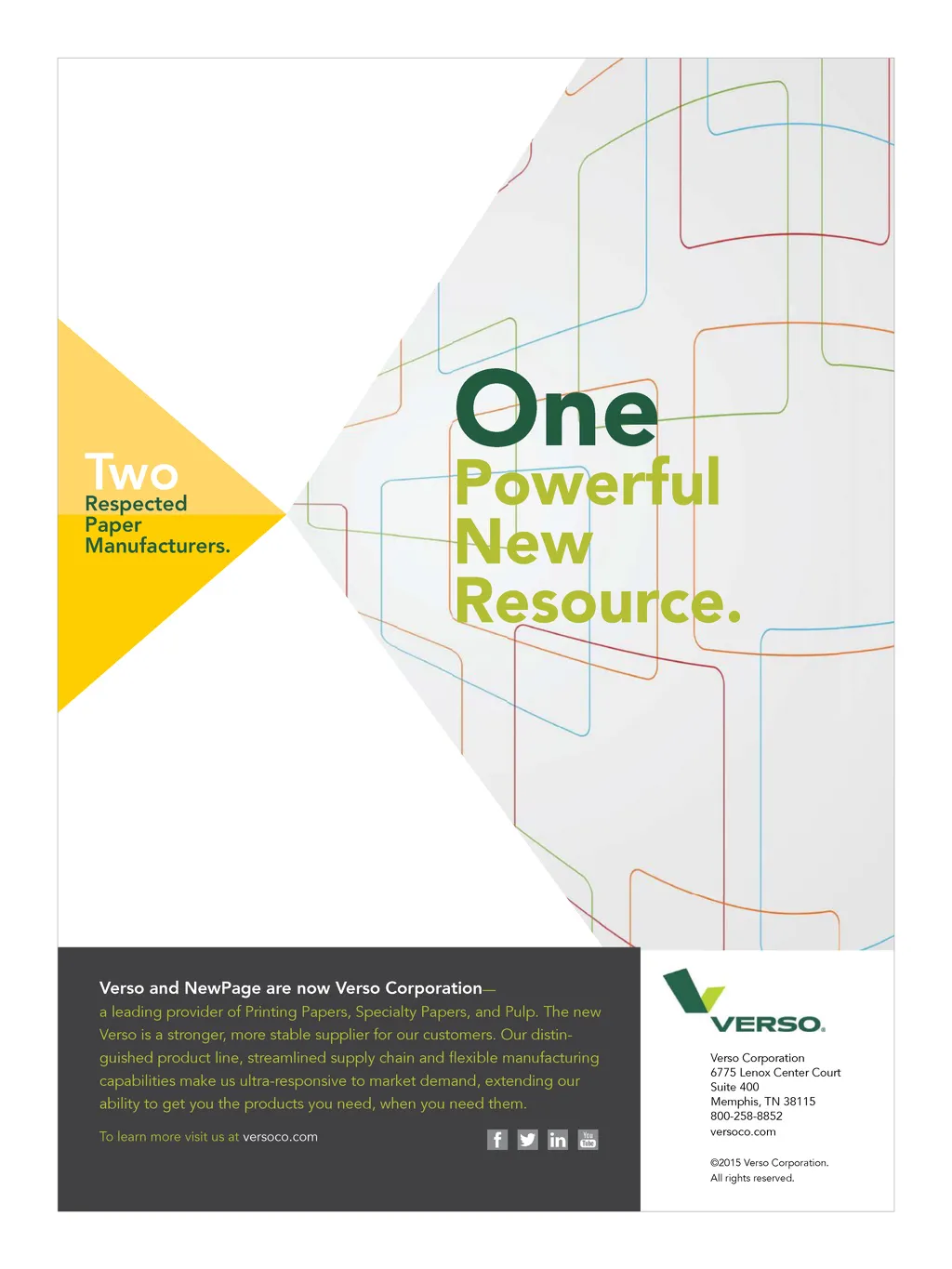 Two
Respected
Paper
Manufacturers.

One
Powerful
New
Resource.

Verso and NewPage are now Verso Corporation—
a leading provider of Printing Papers, Specialty Papers, and Pulp. The new Verso is a stronger, more stable supplier for our customers. Our distinguished product line, streamlined supply chain and flexible manufacturing capabilities make us ultra-responsive to market demand, extending our ability to get you the products you need, when you need them.

To learn more visit us at versoco.com

f in You Tube

VERSO.

Verso Corporation
6775 Lenox Center Court
Suite 400
Memphis, TN 38115
800-258-8852
versoco.com

©2015 Verso Corporation.
All rights reserved.